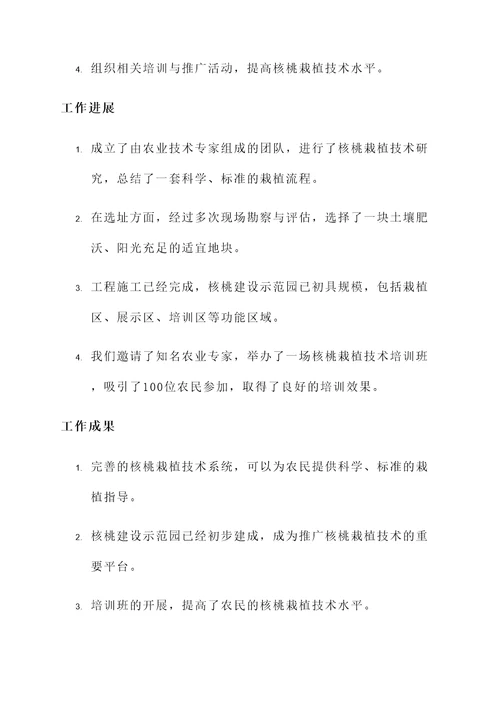 4. 组织相关培训与推广活动，提高核桃栽植技术水平。

工作进展

1. 成立了由农业技术专家组成的团队，进行了核桃栽植技术研究，总结了一套科学、标准的栽植流程。

2. 在选址方面，经过多次现场勘察与评估，选择了一块土壤肥沃、阳光充足的适宜地块。

3. 工程施工已经完成，核桃建设示范园已初具规模，包括栽植区、展示区、培训区等功能区域。

4. 我们邀请了知名农业专家，举办了一场核桃栽植技术培训班，吸引了100位农民参加，取得了良好的培训效果。

工作成果

1. 完善的核桃栽植技术系统，可以为农民提供科学、标准的栽植指导。

2. 核桃建设示范园已经初步建成，成为推广核桃栽植技术的重要平台。

3. 培训班的开展，提高了农民的核桃栽植技术水平。